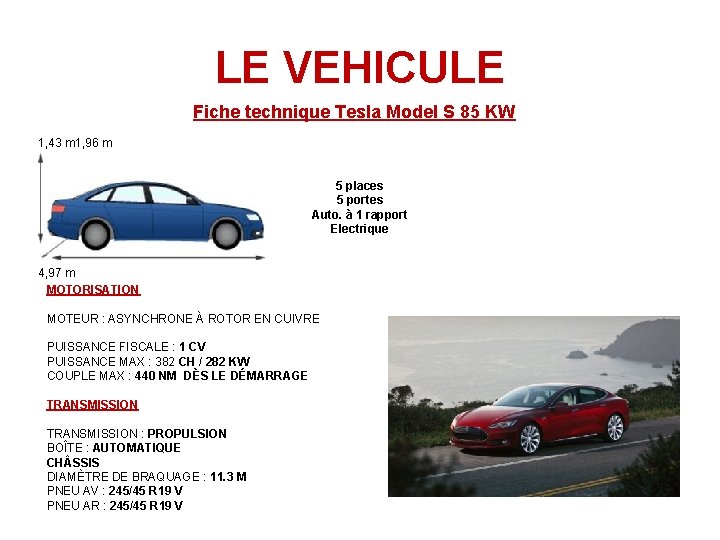 LE VEHICULE

Fiche technique Tesla Model S 85 KW

1,43 m1,96 m

4,97 m

5 places
5 portes
Auto. à 1 rapport
Electrique

MOTORISATION

MOTEUR : ASYNCHRONE À ROTOR EN CUIVRE

PUISSANCE FISCALE : 1 CV
PUISSANCE MAX : 382 CH / 282 KW
COUPLE MAX : 440 NM DÈS LE DÉMARRAGE

TRANSMISSION

TRANSMISSION : PROPULSION
BOÎTE : AUTOMATIQUE
CHÂSSIS
DIAMÈTRE DE BRAQUAGE : 11.3 M
PNEU AV : 245/45 R19 V
PNEU AR : 245/45 R19 V